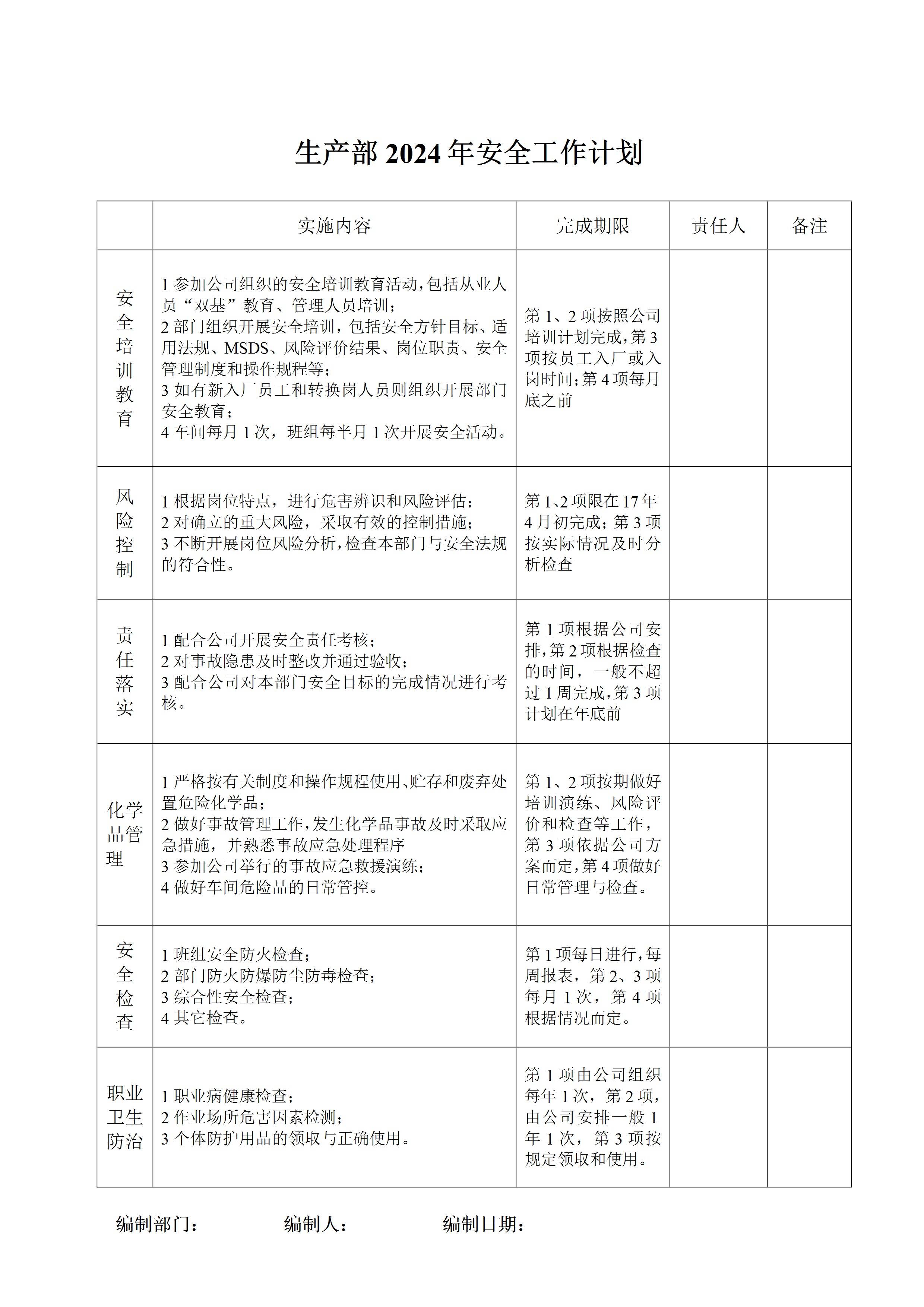 生产部 2024 年安全工作计划

| | 实施内容 | 完成期限 | 责任人 | 备注 |
|---|---|---|---|---|
| 安全培训教育 | 1 参加公司组织的安全培训教育活动，包括从业人员“双基”教育、管理人员培训；<br>2 部门组织开展安全培训，包括安全方针目标、适用法规、MSDS、风险评价结果、岗位职责、安全管理制度和操作规程等；<br>3 如有新入厂员工和转换岗人员则组织开展部门安全教育；<br>4 车间每月 1 次，班组每半月 1 次开展安全活动。 | 第 1、2 项按照公司培训计划完成，第 3 项按员工入厂或入岗时间；第 4 项每月底之前 | | |
| 风险控制 | 1 根据岗位特点，进行危害辨识和风险评估；<br>2 对确立的重大风险，采取有效的控制措施；<br>3 不断开展岗位风险分析，检查本部门与安全法规的符合性。 | 第 1、2 项限在 17 年 4 月初完成；第 3 项按实际情况及时分析检查 | | |
| 责任落实 | 1 配合公司开展安全责任考核；<br>2 对事故隐患及时整改并通过验收；<br>3 配合公司对本部门安全目标的完成情况进行考核。 | 第 1 项根据公司安排，第 2 项根据检查的时间，一般不超过 1 周完成，第 3 项计划在年底前 | | |
| 化学品管理 | 1 严格按有关制度和操作规程使用、贮存和废弃处置危险化学品；<br>2 做好事故管理工作，发生化学品事故及时采取应急措施，并熟悉事故应急处理程序<br>3 参加公司举行的事故应急救援演练；<br>4 做好车间危险品的日常管控。 | 第 1、2 项按期做好培训演练、风险评价和检查等工作，第 3 项依据公司方案而定，第 4 项做好日常管理与检查。 | | |
| 安全检查 | 1 班组安全防火检查；<br>2 部门防火防爆防尘防毒检查；<br>3 综合性安全检查；<br>4 其它检查。 | 第 1 项每日进行，每周报表，第 2、3 项每月 1 次，第 4 项根据情况而定。 | | |
| 职业卫生防治 | 1 职业病健康检查；<br>2 作业场所危害因素检测；<br>3 个体防护用品的领取与正确使用。 | 第 1 项由公司组织每年 1 次，第 2 项，由公司安排一般 1 年 1 次，第 3 项按规定领取和使用。 | | |

编制部门：　　编制人：　　编制日期：